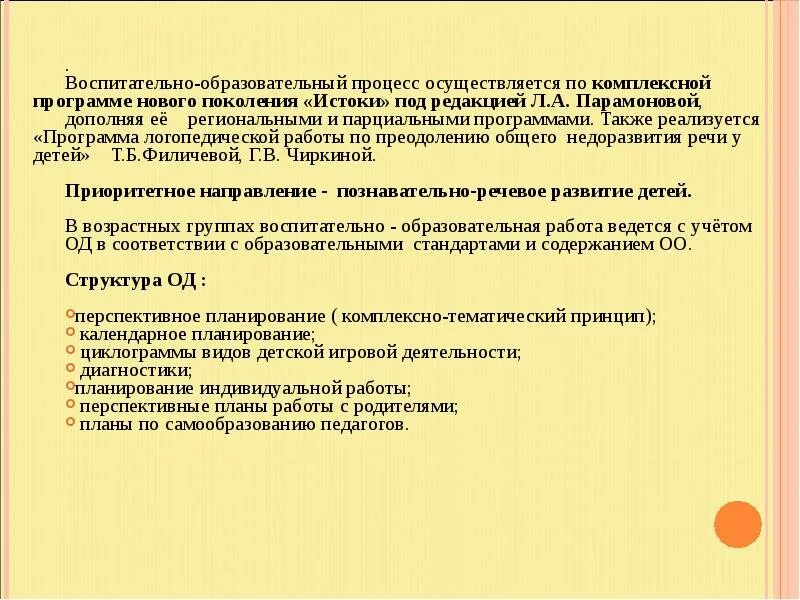 .
Воспитательно-образовательный процесс осуществляется по комплексной программе нового поколения «Истоки» под редакцией Л.А. Парамоновой, дополняя её региональными и парциальными программами. Также реализуется «Программа логопедической работы по преодолению общего недоразвития речи у детей» Т.Б.Филичевой, Г.В. Чиркиной.

Приоритетное направление - познавательно-речевое развитие детей.

В возрастных группах воспитательно - образовательная работа ведется с учётом ОД в соответствии с образовательными стандартами и содержанием ОО.

Структура ОД :

перспективное планирование ( комплексно-тематический принцип);
календарное планирование;
циклограммы видов детской игровой деятельности;
диагностики;
планирование индивидуальной работы;
перспективные планы работы с родителями;
планы по самообразованию педагогов.